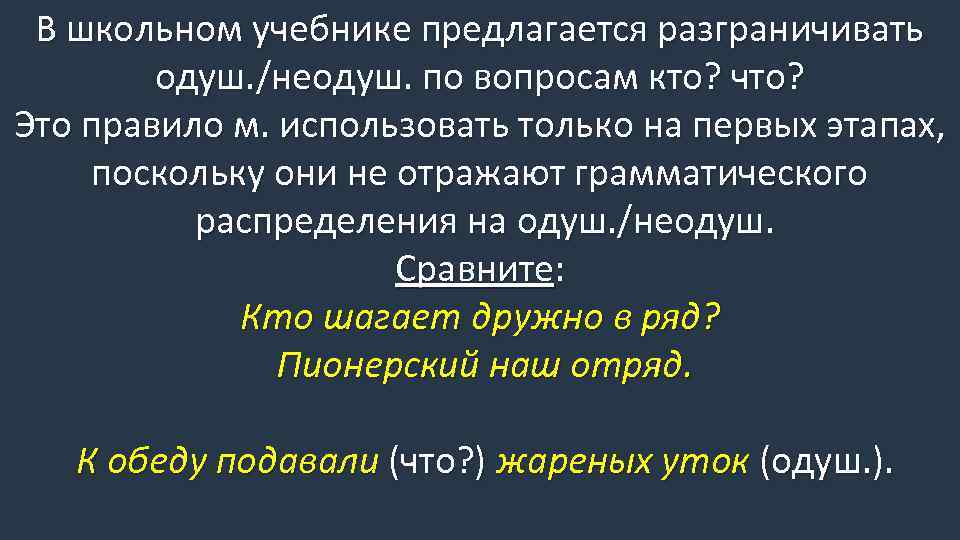 В школьном учебнике предлагается разграничивать одуш./неодуш. по вопросам кто? что?
Это правило м. использовать только на первых этапах, поскольку они не отражают грамматического распределения на одуш./неодуш.
Сравните:
Кто шагает дружно в ряд?
Пионерский наш отряд.

К обеду подавали (что?) жареных уток (одуш.).